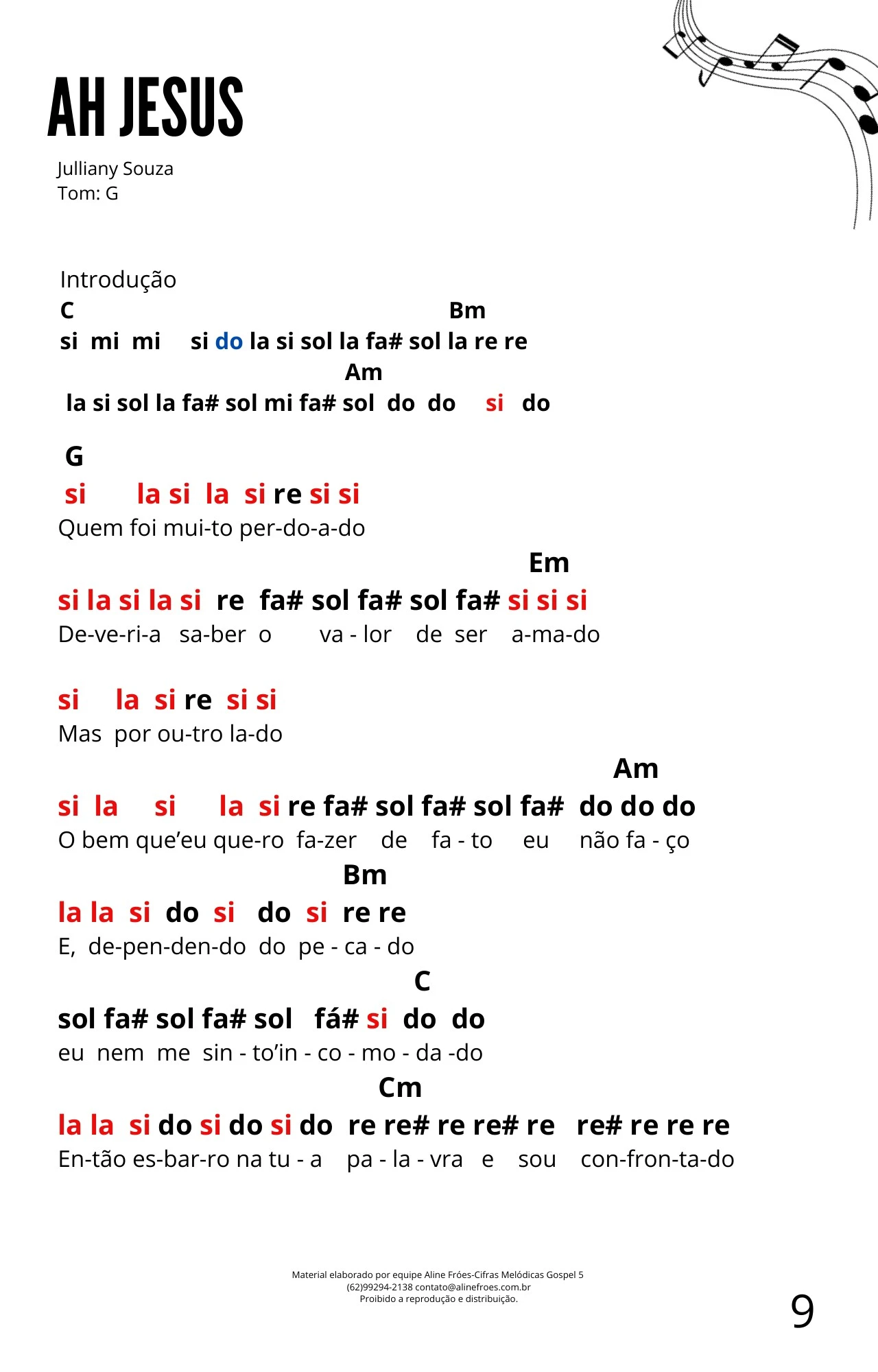 AH JESUS

Julliany Souza
Tom: G

Introdução
C Bm
si mi mi si do la si sol la fa# sol la re re
Am
la si sol la fa# sol mi fa# sol do do si do

G
si la si la si re si si
Quem foi mui-to per-do-a-do
Em
si la si la si re fa# sol fa# sol fa# si si si
De-ve-ri-a sa-ber o va - lor de ser a-ma-do

si la si re si si
Mas por ou-tro la-do
Am
si la si la si re fa# sol fa# sol fa# do do do
O bem que'eu que-ro fa-zer de fa - to eu não fa - ço
Bm
la la si do si do si re re
E, de-pen-den-do do pe - ca - do
C
sol fa# sol fa# sol fá# si do do
eu nem me sin - to'in - co - mo - da -do
Cm
la la si do si do si do re re# re re# re re# re re re
En-tão es-bar-ro na tu - a pa - la - vra e sou con-fron-ta-do

Material elaborado por equipe Aline Fróes-Cifras Melódicas Gospel 5
(62)99294-2138 contato@alinefroes.com.br
Proibido a reprodução e distribuição.

9